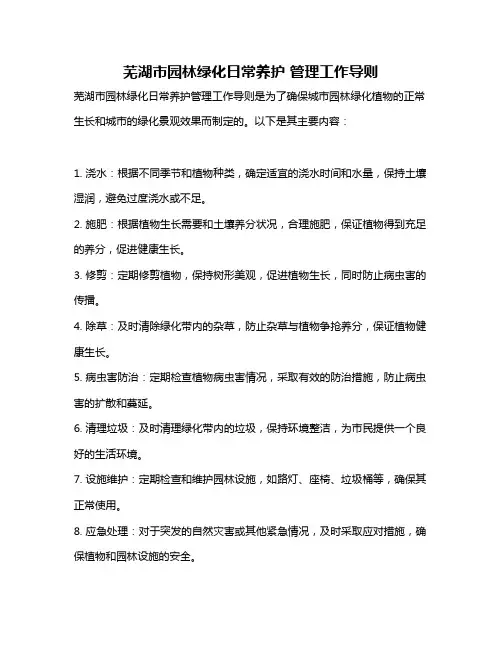 芜湖市园林绿化日常养护 管理工作导则

芜湖市园林绿化日常养护管理工作导则是为了确保城市园林绿化植物的正常生长和城市的绿化景观效果而制定的。以下是其主要内容：

1. 浇水：根据不同季节和植物种类，确定适宜的浇水时间和水量，保持土壤湿润，避免过度浇水或不足。

2. 施肥：根据植物生长需要和土壤养分状况，合理施肥，保证植物得到充足的养分，促进健康生长。

3. 修剪：定期修剪植物，保持树形美观，促进植物生长，同时防止病虫害的传播。

4. 除草：及时清除绿化带内的杂草，防止杂草与植物争抢养分，保证植物健康生长。

5. 病虫害防治：定期检查植物病虫害情况，采取有效的防治措施，防止病虫害的扩散和蔓延。

6. 清理垃圾：及时清理绿化带内的垃圾，保持环境整洁，为市民提供一个良好的生活环境。

7. 设施维护：定期检查和维护园林设施，如路灯、座椅、垃圾桶等，确保其正常使用。

8. 应急处理：对于突发的自然灾害或其他紧急情况，及时采取应对措施，确保植物和园林设施的安全。